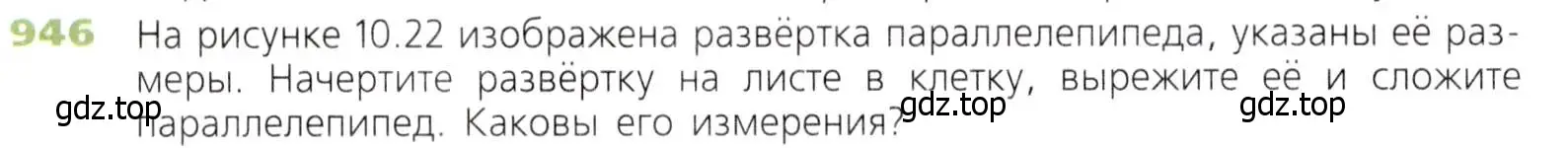 946 На рисунке 10.22 изображена развёртка параллелепипеда, указаны её размеры. Начертите развёртку на листе в клетку, вырежите её и сложите параллелепипед. Каковы его измерения?

gdz.top gdz.top gdz.top